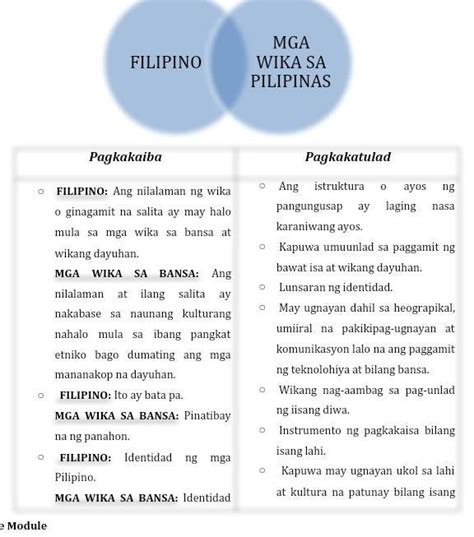 FILIPINO

MGA WIKA SA PILIPINAS

| Pagkakaiba | Pagkakatulad |
|---|---|
| ○ FILIPINO: Ang nilalaman ng wika o ginagamit na salita ay may halo mula sa mga wika sa bansa at wikang dayuhan. MGA WIKA SA BANSA: Ang nilalaman at ilang salita ay nakabase sa naunang kulturang nahalo mula sa ibang pangkat etniko bago dumating ang mga mananakop na dayuhan. ○ FILIPINO: Ito ay bata pa. MGA WIKA SA BANSA: Pinatibay na ng panahon. ○ FILIPINO: Identidad ng mga Pilipino. MGA WIKA SA BANSA: Identidad | ○ Ang istruktura o ayos ng pangungusap ay laging nasa karaniwang ayos. ○ Kapuwa umuunlad sa paggamit ng bawat isa at wikang dayuhan. ○ Lunsaran ng identidad. ○ May ugnayan dahil sa heograpikal, umiiral na pakikipag-ugnayan at komunikasyon lalo na ang paggamit ng teknolohiya at bilang bansa. ○ Wikang nag-aambag sa pag-unlad ng iisang diwa. ○ Instrumento ng pagkakaisa bilang isang lahi. ○ Kapuwa may ugnayan ukol sa lahi at kultura na patunay bilang isang |

e Module